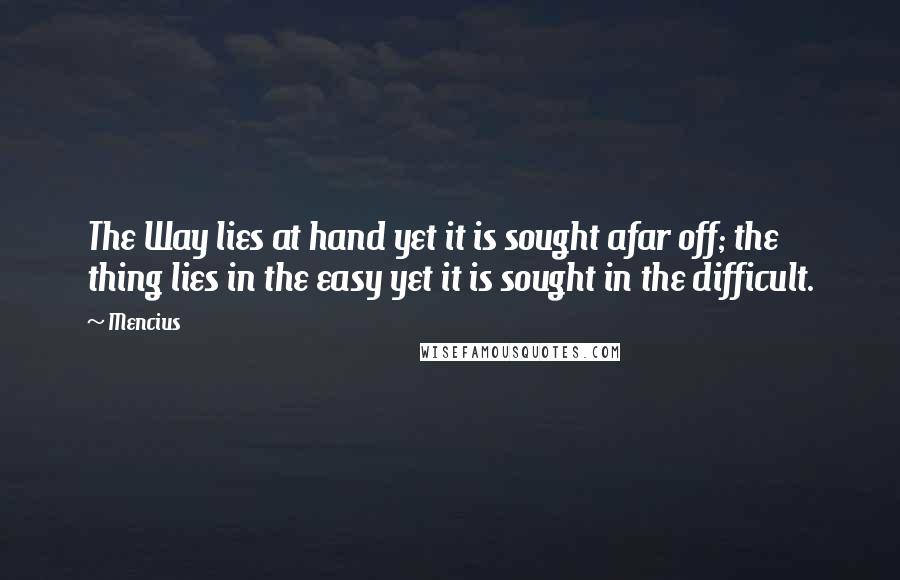 The Way lies at hand yet it is sought afar off; the thing lies in the easy yet it is sought in the difficult.

~ Mencius

WISEFAMOUSQUOTES.COM